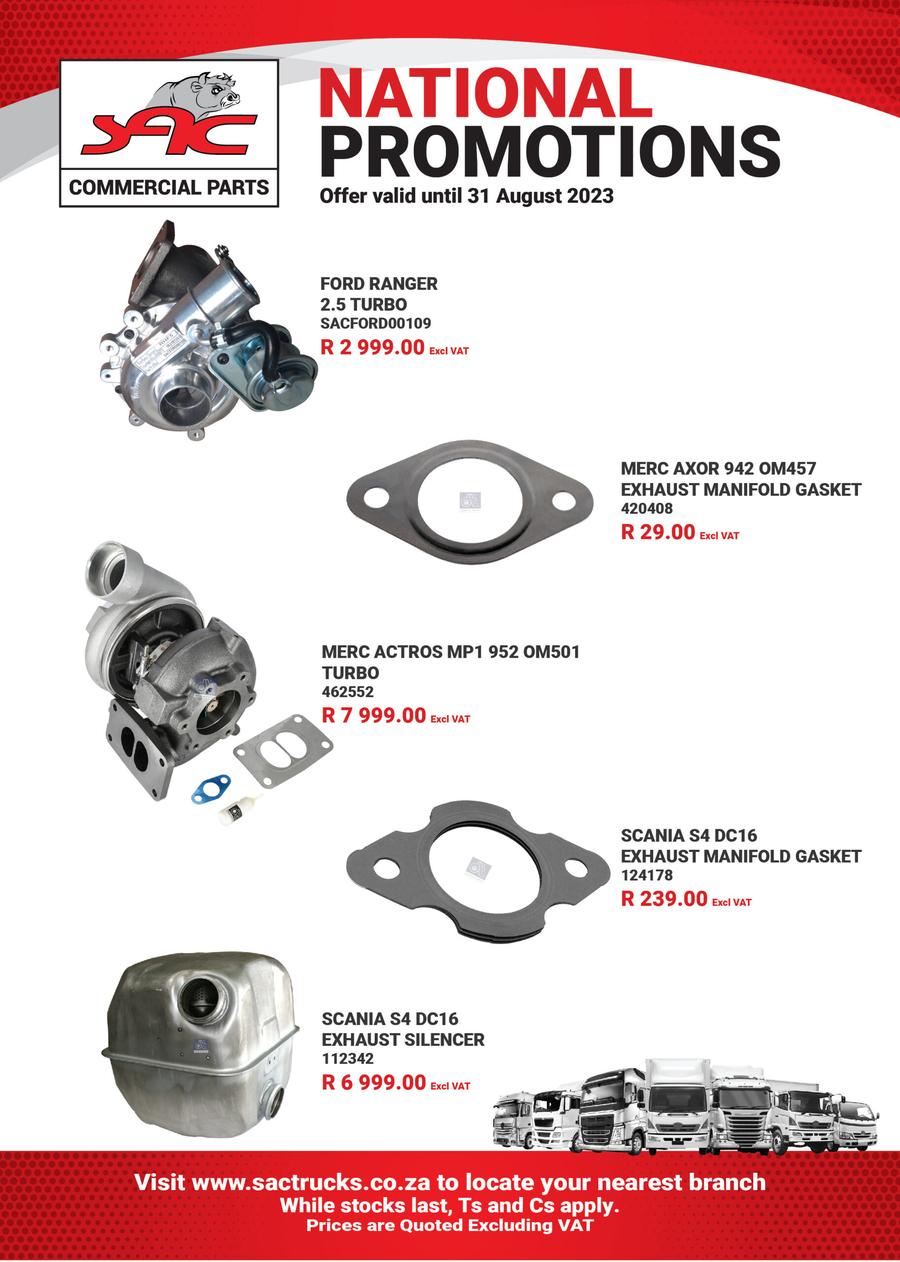 SAC
COMMERCIAL PARTS

NATIONAL PROMOTIONS
Offer valid until 31 August 2023

FORD RANGER
2.5 TURBO
SACFORD00109
R 2 999.00 Excl VAT

MERC AXOR 942 OM457
EXHAUST MANIFOLD GASKET
420408
R 29.00 Excl VAT

MERC ACTROS MP1 952 OM501
TURBO
462552
R 7 999.00 Excl VAT

SCANIA S4 DC16
EXHAUST MANIFOLD GASKET
124178
R 239.00 Excl VAT

SCANIA S4 DC16
EXHAUST SILENCER
112342
R 6 999.00 Excl VAT

Visit www.sactrucks.co.za to locate your nearest branch
While stocks last, Ts and Cs apply.
Prices are Quoted Excluding VAT